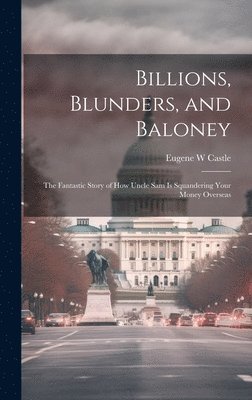 Billions, Blunders, and Baloney

Eugene W Castle

The Fantastic Story of How Uncle Sam Is Squandering Your Money Overseas